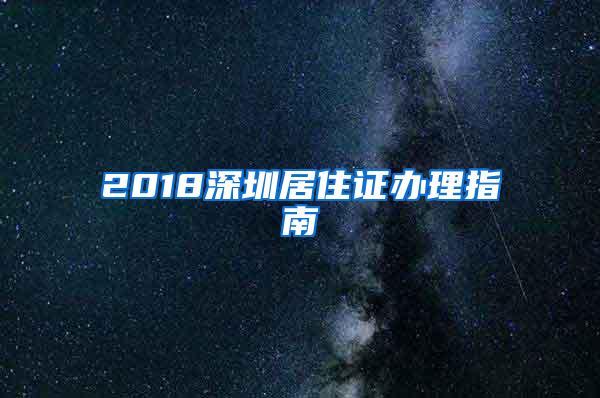 2018深圳居住证办理指南